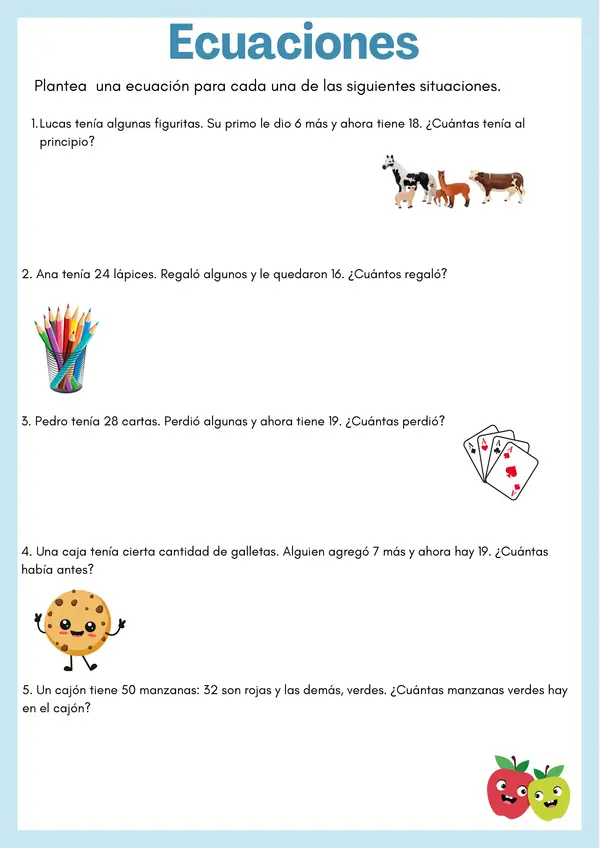 Ecuaciones

Plantea una ecuación para cada una de las siguientes situaciones.

1. Lucas tenía algunas figuritas. Su primo le dio 6 más y ahora tiene 18. ¿Cuántas tenía al principio?

2. Ana tenía 24 lápices. Regaló algunos y le quedaron 16. ¿Cuántos regaló?

3. Pedro tenía 28 cartas. Perdió algunas y ahora tiene 19. ¿Cuántas perdió?

4. Una caja tenía cierta cantidad de galletas. Alguien agregó 7 más y ahora hay 19. ¿Cuántas había antes?

5. Un cajón tiene 50 manzanas: 32 son rojas y las demás, verdes. ¿Cuántas manzanas verdes hay en el cajón?